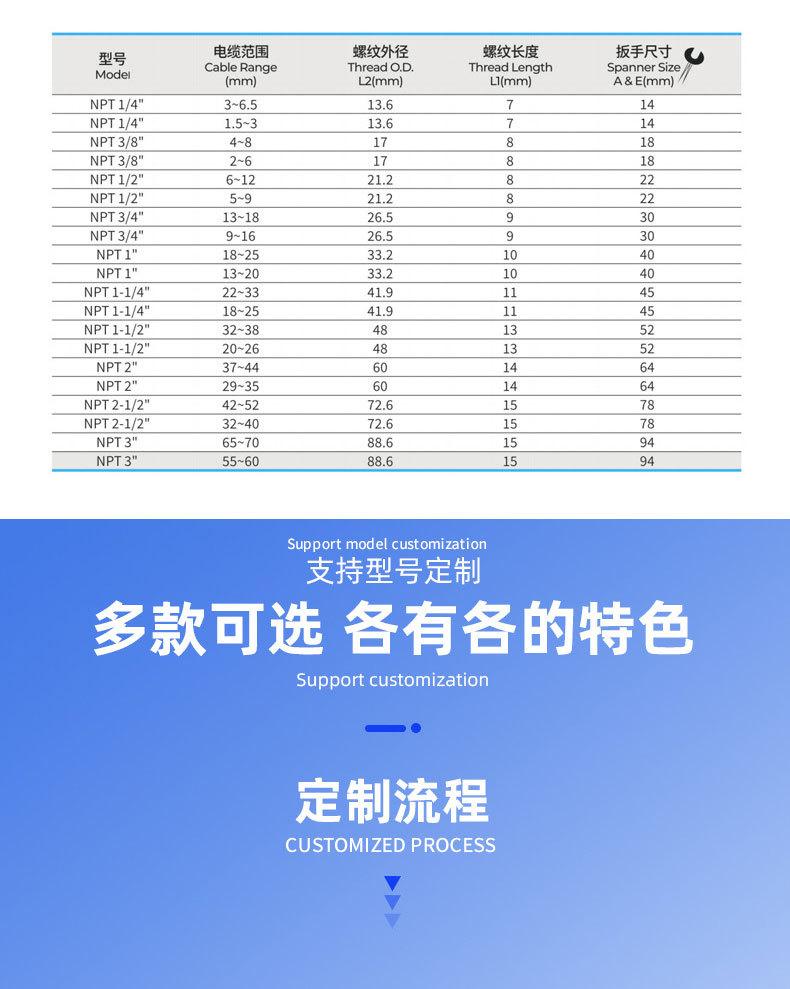 | 型号 Model | 电缆范围 Cable Range (mm) | 螺纹外径 Thread O.D. L2(mm) | 螺纹长度 Thread Length L1(mm) | 扳手尺寸 Spanner Size A & E(mm) |
|---|---|---|---|---|
| NPT 1/4" | 3~6.5 | 13.6 | 7 | 14 |
| NPT 1/4" | 1.5~3 | 13.6 | 7 | 14 |
| NPT 3/8" | 4~8 | 17 | 8 | 18 |
| NPT 3/8" | 2~6 | 17 | 8 | 18 |
| NPT 1/2" | 6~12 | 21.2 | 8 | 22 |
| NPT 1/2" | 5~9 | 21.2 | 8 | 22 |
| NPT 3/4" | 13~18 | 26.5 | 9 | 30 |
| NPT 3/4" | 9~16 | 26.5 | 9 | 30 |
| NPT 1" | 18~25 | 33.2 | 10 | 40 |
| NPT 1" | 13~20 | 33.2 | 10 | 40 |
| NPT 1-1/4" | 22~33 | 41.9 | 11 | 45 |
| NPT 1-1/4" | 18~25 | 41.9 | 11 | 45 |
| NPT 1-1/2" | 32~38 | 48 | 13 | 52 |
| NPT 1-1/2" | 20~26 | 48 | 13 | 52 |
| NPT 2" | 37~44 | 60 | 14 | 64 |
| NPT 2" | 29~35 | 60 | 14 | 64 |
| NPT 2-1/2" | 42~52 | 72.6 | 15 | 78 |
| NPT 2-1/2" | 32~40 | 72.6 | 15 | 78 |
| NPT 3" | 65~70 | 88.6 | 15 | 94 |
| NPT 3" | 55~60 | 88.6 | 15 | 94 |

Support model customization
支持型号定制
多款可选 各有各的特色
Support customization

定制流程
CUSTOMIZED PROCESS